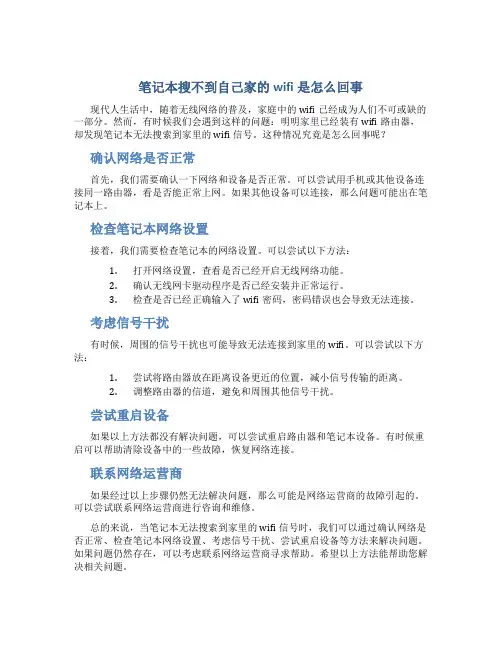 笔记本搜不到自己家的 wifi 是怎么回事

现代人生活中，随着无线网络的普及，家庭中的 wifi 已经成为人们不可或缺的一部分。然而，有时候我们会遇到这样的问题：明明家里已经装有 wifi 路由器，却发现笔记本无法搜索到家里的 wifi 信号。这种情况究竟是怎么回事呢？

确认网络是否正常

首先，我们需要确认一下网络和设备是否正常。可以尝试用手机或其他设备连接同一路由器，看是否能正常上网。如果其他设备可以连接，那么问题可能出在笔记本上。

检查笔记本网络设置

接着，我们需要检查笔记本的网络设置。可以尝试以下方法：

1. 打开网络设置，查看是否已经开启无线网络功能。
2. 确认无线网卡驱动程序是否已经安装并正常运行。
3. 检查是否已经正确输入了 wifi 密码，密码错误也会导致无法连接。

考虑信号干扰

有时候，周围的信号干扰也可能导致无法连接到家里的 wifi。可以尝试以下方法：

1. 尝试将路由器放在距离设备更近的位置，减小信号传输的距离。
2. 调整路由器的信道，避免和周围其他信号干扰。

尝试重启设备

如果以上方法都没有解决问题，可以尝试重启路由器和笔记本设备。有时候重启可以帮助清除设备中的一些故障，恢复网络连接。

联系网络运营商

如果经过以上步骤仍然无法解决问题，那么可能是网络运营商的故障引起的。可以尝试联系网络运营商进行咨询和维修。

总的来说，当笔记本无法搜索到家里的 wifi 信号时，我们可以通过确认网络是否正常、检查笔记本网络设置、考虑信号干扰、尝试重启设备等方法来解决问题。如果问题仍然存在，可以考虑联系网络运营商寻求帮助。希望以上方法能帮助您解决相关问题。